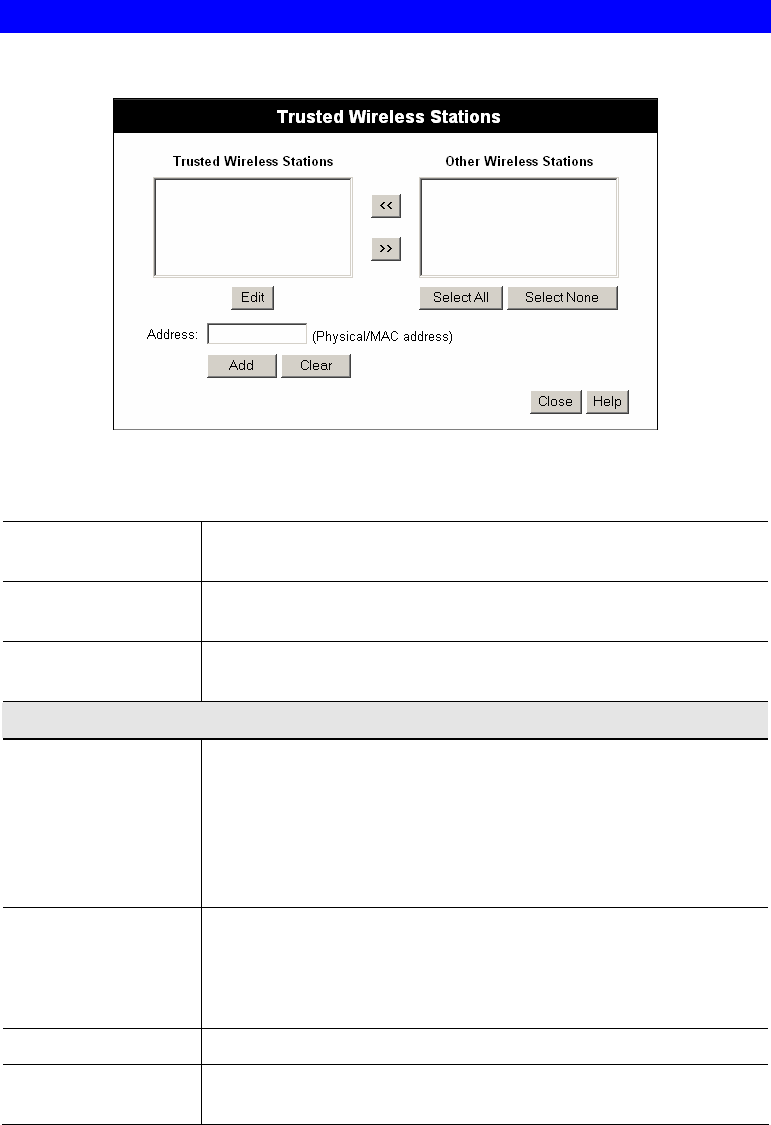 Trusted Wireless Stations

Trusted Wireless Stations

Other Wireless Stations

<<

>>

Edit

Select All

Select None

Address: (Physical/MAC address)

Add

Clear

Close

Help